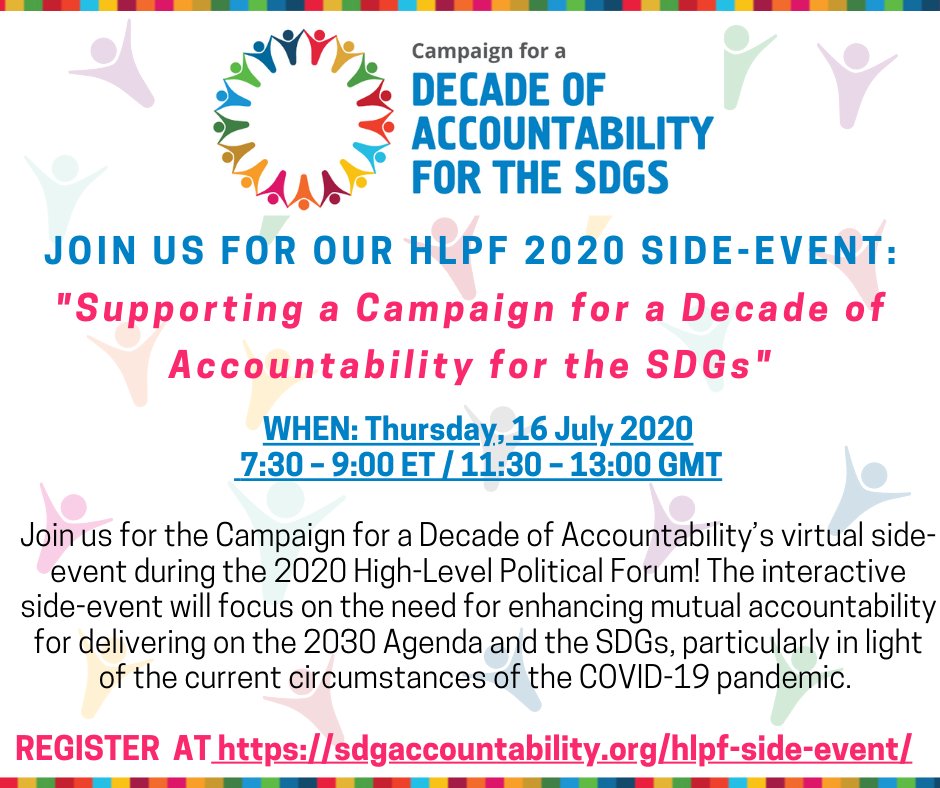 Campaign for a
DECADE OF
ACCOUNTABILITY
FOR THE SDGS

JOIN US FOR OUR HLPF 2020 SIDE-EVENT:
"Supporting a Campaign for a Decade of Accountability for the SDGs"

WHEN: Thursday, 16 July 2020
7:30 - 9:00 ET / 11:30 - 13:00 GMT

Join us for the Campaign for a Decade of Accountability's virtual side-event during the 2020 High-Level Political Forum! The interactive side-event will focus on the need for enhancing mutual accountability for delivering on the 2030 Agenda and the SDGs, particularly in light of the current circumstances of the COVID-19 pandemic.

REGISTER AT https://sdgaccountability.org/hlpf-side-event/